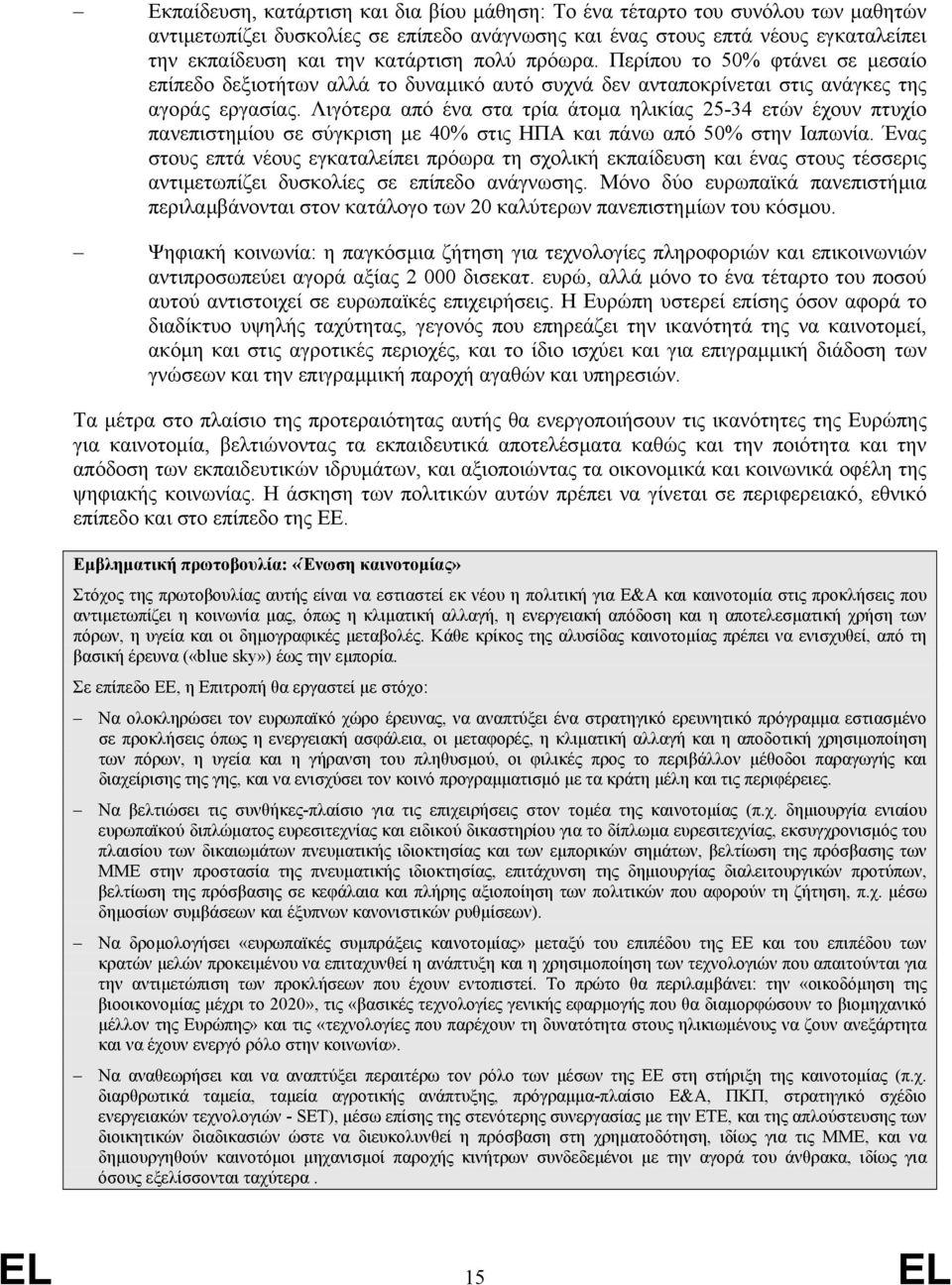 – Εκπαίδευση, κατάρτιση και δια βίου μάθηση: Το ένα τέταρτο του συνόλου των μαθητών αντιμετωπίζει δυσκολίες σε επίπεδο ανάγνωσης και ένας στους επτά νέους εγκαταλείπει την εκπαίδευση και την κατάρτιση πολύ πρόωρα. Περίπου το 50% φτάνει σε μεσαίο επίπεδο δεξιοτήτων αλλά το δυναμικό αυτό συχνά δεν ανταποκρίνεται στις ανάγκες της αγοράς εργασίας. Λιγότερα από ένα στα τρία άτομα ηλικίας 25-34 ετών έχουν πτυχίο πανεπιστημίου σε σύγκριση με 40% στις ΗΠΑ και πάνω από 50% στην Ιαπωνία. Ένας στους επτά νέους εγκαταλείπει πρόωρα τη σχολική εκπαίδευση και ένας στους τέσσερις αντιμετωπίζει δυσκολίες σε επίπεδο ανάγνωσης. Μόνο δύο ευρωπαϊκά πανεπιστήμια περιλαμβάνονται στον κατάλογο των 20 καλύτερων πανεπιστημίων του κόσμου.

– Ψηφιακή κοινωνία: η παγκόσμια ζήτηση για τεχνολογίες πληροφοριών και επικοινωνιών αντιπροσωπεύει αγορά αξίας 2 000 δισεκατ. ευρώ, αλλά μόνο το ένα τέταρτο του ποσού αυτού αντιστοιχεί σε ευρωπαϊκές επιχειρήσεις. Η Ευρώπη υστερεί επίσης όσον αφορά το διαδίκτυο υψηλής ταχύτητας, γεγονός που επηρεάζει την ικανότητά της να καινοτομεί, ακόμη και στις αγροτικές περιοχές, και το ίδιο ισχύει και για επιγραμμική διάδοση των γνώσεων και την επιγραμμική παροχή αγαθών και υπηρεσιών.

Τα μέτρα στο πλαίσιο της προτεραιότητας αυτής θα ενεργοποιήσουν τις ικανότητες της Ευρώπης για καινοτομία, βελτιώνοντας τα εκπαιδευτικά αποτελέσματα καθώς και την ποιότητα και την απόδοση των εκπαιδευτικών ιδρυμάτων, και αξιοποιώντας τα οικονομικά και κοινωνικά οφέλη της ψηφιακής κοινωνίας. Η άσκηση των πολιτικών αυτών πρέπει να γίνεται σε περιφερειακό, εθνικό επίπεδο και στο επίπεδο της ΕΕ.

Εμβληματική πρωτοβουλία: «Ένωση καινοτομίας»

Στόχος της πρωτοβουλίας αυτής είναι να εστιαστεί εκ νέου η πολιτική για Ε&Α και καινοτομία στις προκλήσεις που αντιμετωπίζει η κοινωνία μας, όπως η κλιματική αλλαγή, η ενεργειακή απόδοση και η αποτελεσματική χρήση των πόρων, η υγεία και οι δημογραφικές μεταβολές. Κάθε κρίκος της αλυσίδας καινοτομίας πρέπει να ενισχυθεί, από τη βασική έρευνα («blue sky») έως την εμπορία.

Σε επίπεδο ΕΕ, η Επιτροπή θα εργαστεί με στόχο:

– Να ολοκληρώσει τον ευρωπαϊκό χώρο έρευνας, να αναπτύξει ένα στρατηγικό ερευνητικό πρόγραμμα εστιασμένο σε προκλήσεις όπως η ενεργειακή ασφάλεια, οι μεταφορές, η κλιματική αλλαγή και η αποδοτική χρησιμοποίηση των πόρων, η υγεία και η γήρανση του πληθυσμού, οι φιλικές προς το περιβάλλον μέθοδοι παραγωγής και διαχείρισης της γης, και να ενισχύσει τον κοινό προγραμματισμό με τα κράτη μέλη και τις περιφέρειες.

– Να βελτιώσει τις συνθήκες-πλαίσιο για τις επιχειρήσεις στον τομέα της καινοτομίας (π.χ. δημιουργία ενιαίου ευρωπαϊκού διπλώματος ευρεσιτεχνίας και ειδικού δικαστηρίου για το δίπλωμα ευρεσιτεχνίας, εκσυγχρονισμός του πλαισίου των δικαιωμάτων πνευματικής ιδιοκτησίας και των εμπορικών σημάτων, βελτίωση της πρόσβασης των ΜΜΕ στην προστασία της πνευματικής ιδιοκτησίας, επιτάχυνση της δημιουργίας διαλειτουργικών προτύπων, βελτίωση της πρόσβασης σε κεφάλαια και πλήρης αξιοποίηση των πολιτικών που αφορούν τη ζήτηση, π.χ. μέσω δημοσίων συμβάσεων και έξυπνων κανονιστικών ρυθμίσεων).

– Να δρομολογήσει «ευρωπαϊκές συμπράξεις καινοτομίας» μεταξύ του επιπέδου της ΕΕ και του επιπέδου των κρατών μελών προκειμένου να επιταχυνθεί η ανάπτυξη και η χρησιμοποίηση των τεχνολογιών που απαιτούνται για την αντιμετώπιση των προκλήσεων που έχουν εντοπιστεί. Το πρώτο θα περιλαμβάνει: την «οικοδόμηση της βιοοικονομίας μέχρι το 2020», τις «βασικές τεχνολογίες γενικής εφαρμογής που θα διαμορφώσουν το βιομηχανικό μέλλον της Ευρώπης» και τις «τεχνολογίες που παρέχουν τη δυνατότητα στους ηλικιωμένους να ζουν ανεξάρτητα και να έχουν ενεργό ρόλο στην κοινωνία».

– Να αναθεωρήσει και να αναπτύξει περαιτέρω τον ρόλο των μέσων της ΕΕ στη στήριξη της καινοτομίας (π.χ. διαρθρωτικά ταμεία, ταμεία αγροτικής ανάπτυξης, πρόγραμμα-πλαίσιο Ε&Α, ΠΚΠ, στρατηγικό σχέδιο ενεργειακών τεχνολογιών - SET), μέσω επίσης της στενότερης συνεργασίας με την ΕΤΕ, και της απλούστευσης των διοικητικών διαδικασιών ώστε να διευκολυνθεί η πρόσβαση στη χρηματοδότηση, ιδίως για τις ΜΜΕ, και να δημιουργηθούν καινοτόμοι μηχανισμοί παροχής κινήτρων συνδεδεμένοι με την αγορά του άνθρακα, ιδίως για όσους εξελίσσονται ταχύτερα .

EL 15 EL